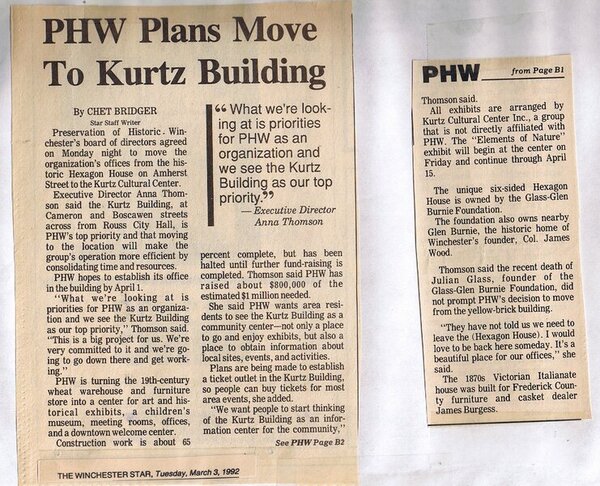 PHW Plans Move To Kurtz Building

By CHET BRIDGER
Star Staff Writer

Preservation of Historic Winchester's board of directors agreed on Monday night to move the organization's offices from the historic Hexagon House on Amherst Street to the Kurtz Cultural Center.

Executive Director Anna Thomson said the Kurtz Building, at Cameron and Boscawen streets across from Rouss City Hall, is PHW's top priority and that moving to the location will make the group's operation more efficient by consolidating time and resources.

PHW hopes to establish its office in the building by April 1.

"What we're looking at is priorities for PHW as an organization and we see the Kurtz Building as our top priority," Thomson said. "This is a big project for us. We're very committed to it and we're going to go down there and get working."

PHW is turning the 19th-century wheat warehouse and furniture store into a center for art and historical exhibits, a children's museum, meeting rooms, offices, and a downtown welcome center.

Construction work is about 65

"What we're looking at is priorities for PHW as an organization and we see the Kurtz Building as our top priority."
— Executive Director Anna Thomson

percent complete, but has been halted until further fund-raising is completed. Thomson said PHW has raised about $800,000 of the estimated $1 million needed.

She said PHW wants area residents to see the Kurtz Building as a community center—not only a place to go and enjoy exhibits, but also a place to obtain information about local sites, events, and activities.

Plans are being made to establish a ticket outlet in the Kurtz Building, so people can buy tickets for most area events, she added.

"We want people to start thinking of the Kurtz Building as an information center for the community,"

See PHW Page B2

THE WINCHESTER STAR, Tuesday, March 3, 1992

PHW from Page B1

Thomson said.

All exhibits are arranged by Kurtz Cultural Center Inc., a group that is not directly affiliated with PHW. The "Elements of Nature" exhibit will begin at the center on Friday and continue through April 15.

The unique six-sided Hexagon House is owned by the Glass-Glen Burnie Foundation.

The foundation also owns nearby Glen Burnie, the historic home of Winchester's founder, Col. James Wood.

Thomson said the recent death of Julian Glass, founder of the Glass-Glen Burnie Foundation, did not prompt PHW's decision to move from the yellow-brick building.

"They have not told us we need to leave the (Hexagon House). I would love to be back here someday. It's a beautiful place for our offices," she said.

The 1870s Victorian Italianate house was built for Frederick County furniture and casket dealer James Burgess.